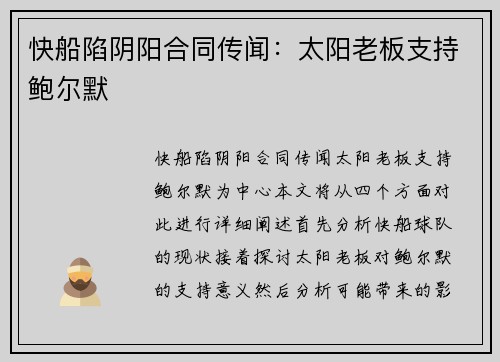 快船陷阴阳合同传闻：太阳老板支持鲍尔默

快船陷阴阳合同传闻太阳老板支持鲍尔默为中心本文将从四个方面对此进行详细阐述首先分析快船球队的现状接着探讨太阳老板对鲍尔默的支持意义然后分析可能带来的影